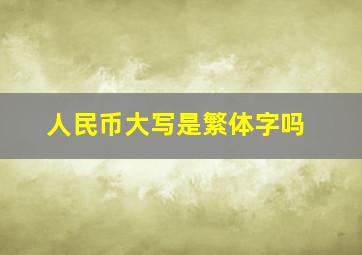 人民币大写是繁体字吗